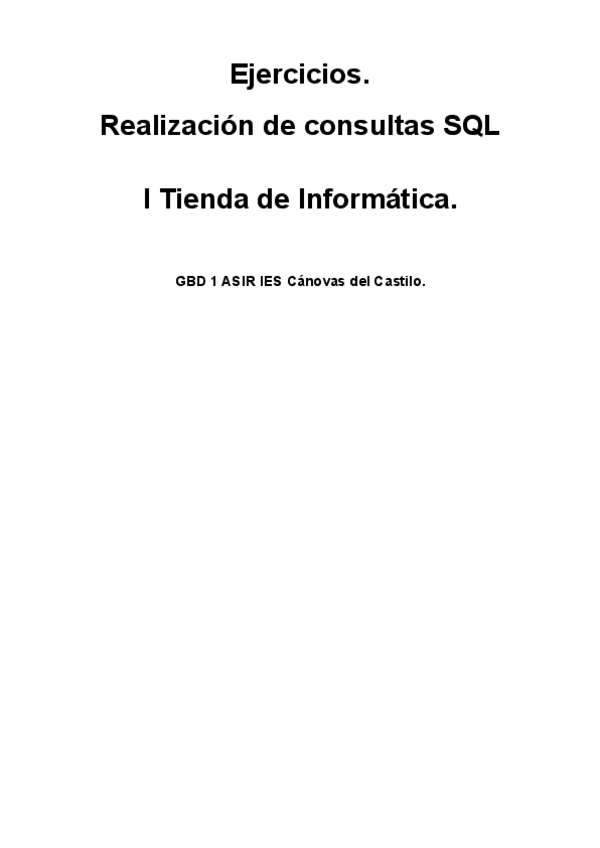 Ejercicios.

Realización de consultas SQL

I Tienda de Informática.

GBD 1 ASIR IES Cánovas del Castilo.